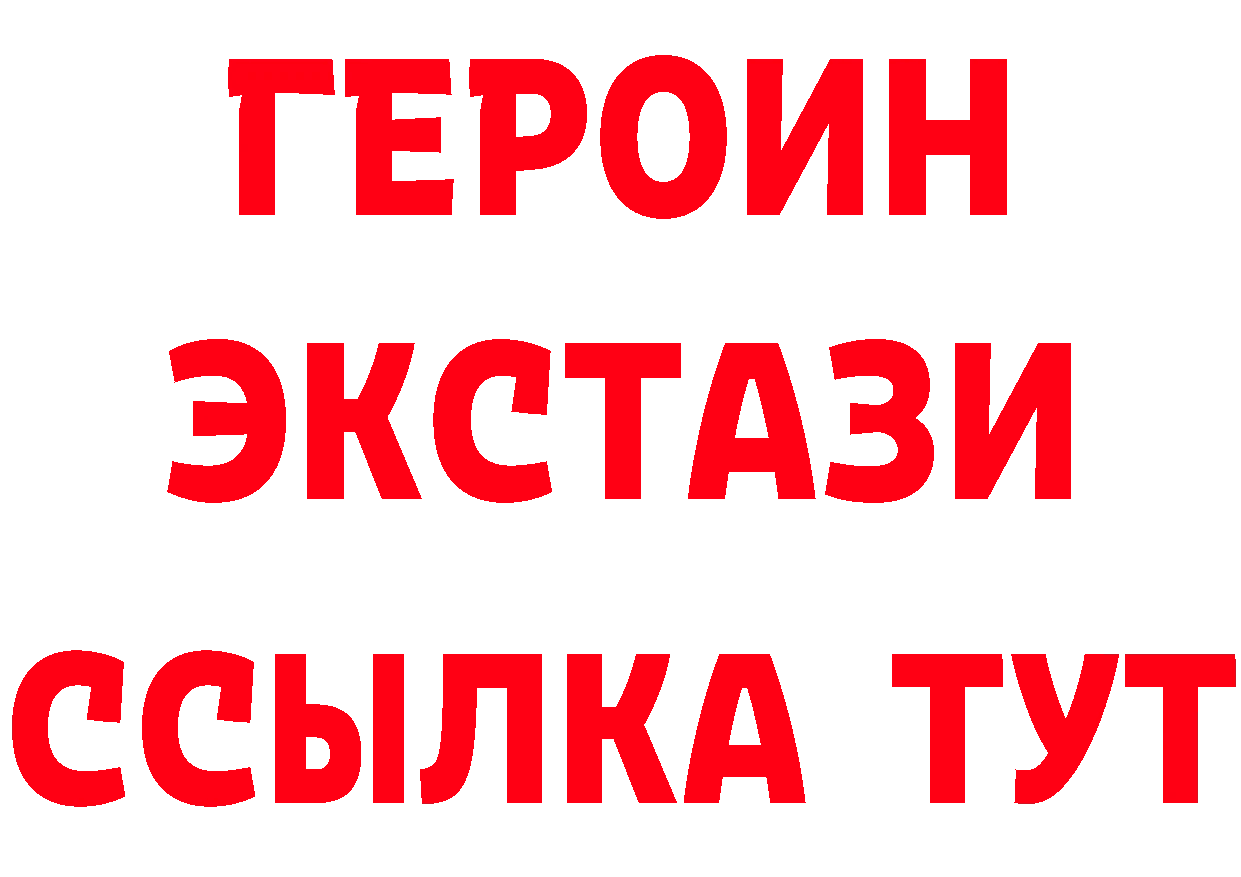 ГЕРОИН
ЭКСТАЗИ
ССЫЛКА ТУТ